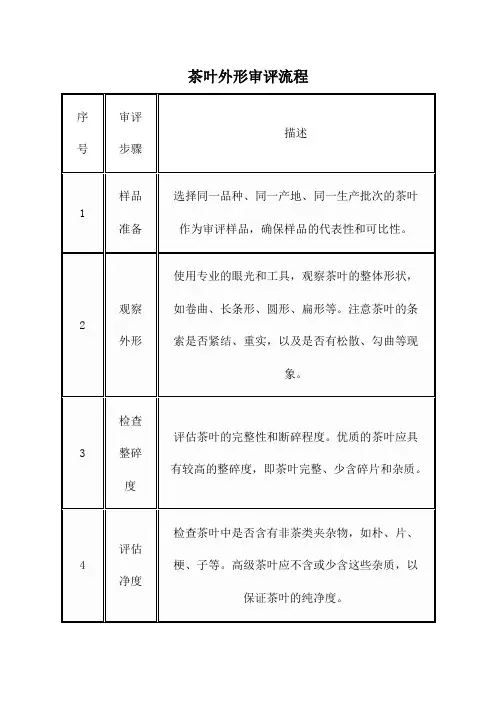 茶叶外形审评流程

| 序号 | 审评步骤 | 描述 |
|---|---|---|
| 1 | 样品准备 | 选择同一品种、同一产地、同一生产批次的茶叶作为审评样品，确保样品的代表性和可比性。 |
| 2 | 观察外形 | 使用专业的眼光和工具，观察茶叶的整体形状，如卷曲、长条形、圆形、扁形等。注意茶叶的条索是否紧结、重实，以及是否有松散、勾曲等现象。 |
| 3 | 检查整碎度 | 评估茶叶的完整性和断碎程度。优质的茶叶应具有较高的整碎度，即茶叶完整、少含碎片和杂质。 |
| 4 | 评估净度 | 检查茶叶中是否含有非茶类夹杂物，如朴、片、梗、子等。高级茶叶应不含或少含这些杂质，以保证茶叶的纯净度。 |